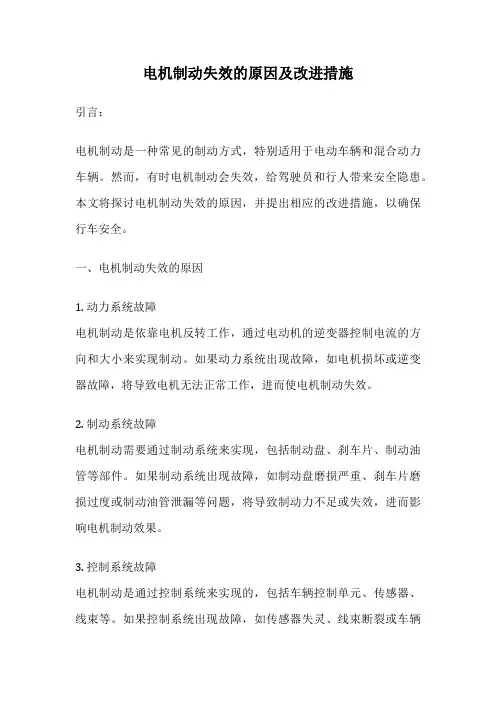 电机制动失效的原因及改进措施

引言：

电机制动是一种常见的制动方式，特别适用于电动车辆和混合动力车辆。然而，有时电机制动会失效，给驾驶员和行人带来安全隐患。本文将探讨电机制动失效的原因，并提出相应的改进措施，以确保行车安全。

一、电机制动失效的原因

1. 动力系统故障
电机制动是依靠电机反转工作，通过电动机的逆变器控制电流的方向和大小来实现制动。如果动力系统出现故障，如电机损坏或逆变器故障，将导致电机无法正常工作，进而使电机制动失效。

2. 制动系统故障
电机制动需要通过制动系统来实现，包括制动盘、刹车片、制动油管等部件。如果制动系统出现故障，如制动盘磨损严重、刹车片磨损过度或制动油管泄漏等问题，将导致制动力不足或失效，进而影响电机制动效果。

3. 控制系统故障
电机制动是通过控制系统来实现的，包括车辆控制单元、传感器、线束等。如果控制系统出现故障，如传感器失灵、线束断裂或车辆